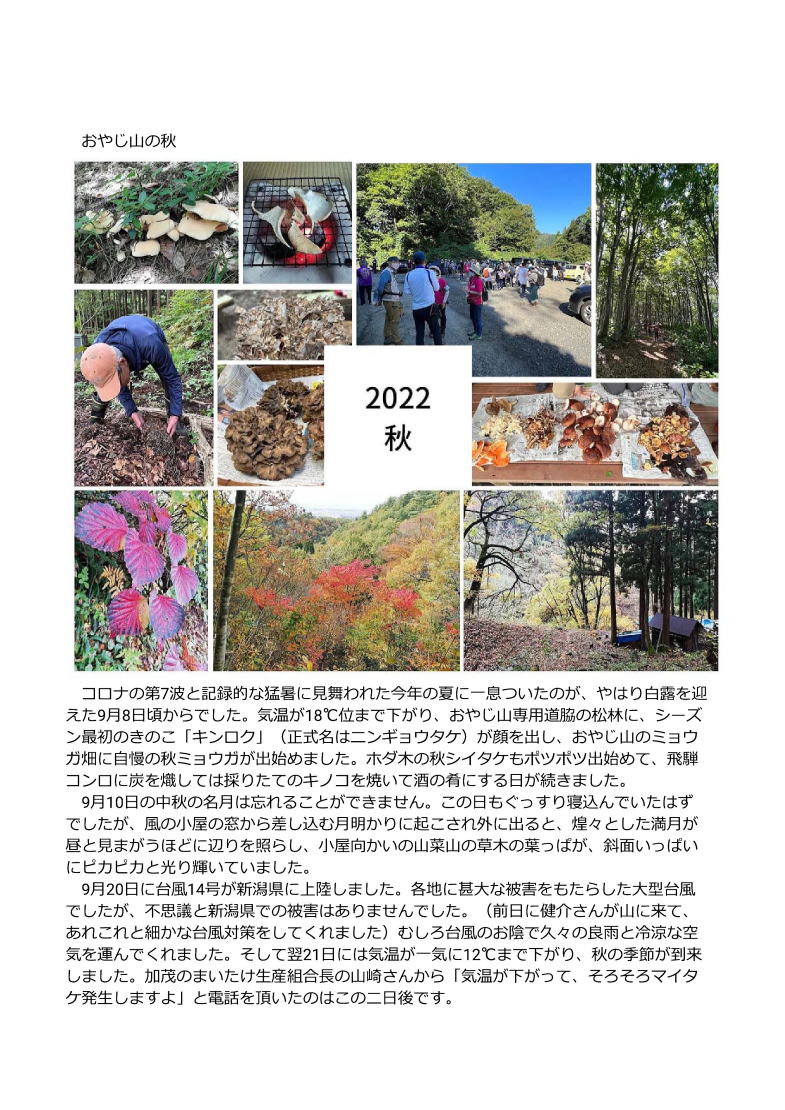 おやじ山の秋

2022
秋

コロナの第7波と記録的な猛暑に見舞われた今年の夏に一息ついたのが、やはり白露を迎えた9月8日頃からでした。気温が18℃位まで下がり、おやじ山専用道脇の松林に、シーズン最初のきのこ「キンロク」（正式名はニンギョウタケ）が顔を出し、おやじ山のミョウガ畑に自慢の秋ミョウガが出始めました。ホダ木の秋シイタケもポツポツ出始めて、飛騨コンロに炭を熾しては採りたてのキノコを焼いて酒の肴にする日が続きました。

9月10日の中秋の名月は忘れることができません。この日もぐっすり寝込んでいたはずでしたが、風の小屋の窓から差し込む月明かりに起こされ外に出ると、煌々とした満月が昼と見まがうほどに辺りを照らし、小屋向かいの山菜山の草木の葉っぱが、斜面いっぱいにピカピカと光り輝いていました。

9月20日に台風14号が新潟県に上陸しました。各地に甚大な被害をもたらした大型台風でしたが、不思議と新潟県での被害はありませんでした。（前日に健介さんが山に来て、あれこれと細かな台風対策をしてくれました）むしろ台風のお陰で久々の良雨と冷涼な空気を運んでくれました。そして翌21日には気温が一気に12℃まで下がり、秋の季節が到来しました。加茂のまいたけ生産組合長の山崎さんから「気温が下がって、そろそろマイタケ発生しますよ」と電話を頂いたのはこの二日後です。